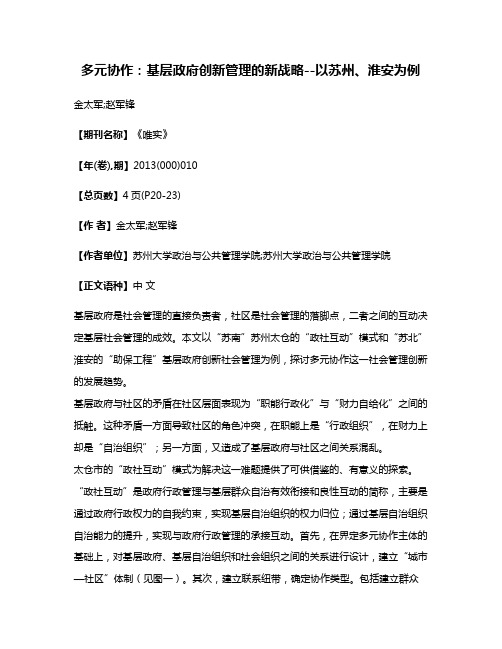 多元协作：基层政府创新管理的新战略--以苏州、淮安为例

金太军;赵军锋

【期刊名称】《唯实》

【年(卷),期】2013(000)010

【总页数】4页(P20-23)

【作 者】金太军;赵军锋

【作者单位】苏州大学政治与公共管理学院;苏州大学政治与公共管理学院

【正文语种】中 文

基层政府是社会管理的直接负责者，社区是社会管理的落脚点，二者之间的互动决定基层社会管理的成效。本文以“苏南”苏州太仓的“政社互动”模式和“苏北”淮安的“助保工程”基层政府创新社会管理为例，探讨多元协作这一社会管理创新的发展趋势。
基层政府与社区的矛盾在社区层面表现为“职能行政化”与“财力自给化”之间的抵触。这种矛盾一方面导致社区的角色冲突，在职能上是“行政组织”，在财力上却是“自治组织”；另一方面，又造成了基层政府与社区之间关系混乱。
太仓市的“政社互动”模式为解决这一难题提供了可供借鉴的、有意义的探索。“政社互动”是政府行政管理与基层群众自治有效衔接和良性互动的简称，主要是通过政府行政权力的自我约束，实现基层自治组织的权力归位；通过基层自治组织自治能力的提升，实现与政府行政管理的承接互动。首先，在界定多元协作主体的基础上，对基层政府、基层自治组织和社会组织之间的关系进行设计，建立“城市—社区”体制（见图一）。其次，建立联系纽带，确定协作类型。包括建立群众